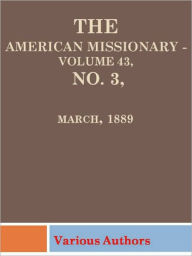 THE

AMERICAN MISSIONARY - VOLUME 43, NO. 3,

MARCH, 1889

Various Authors